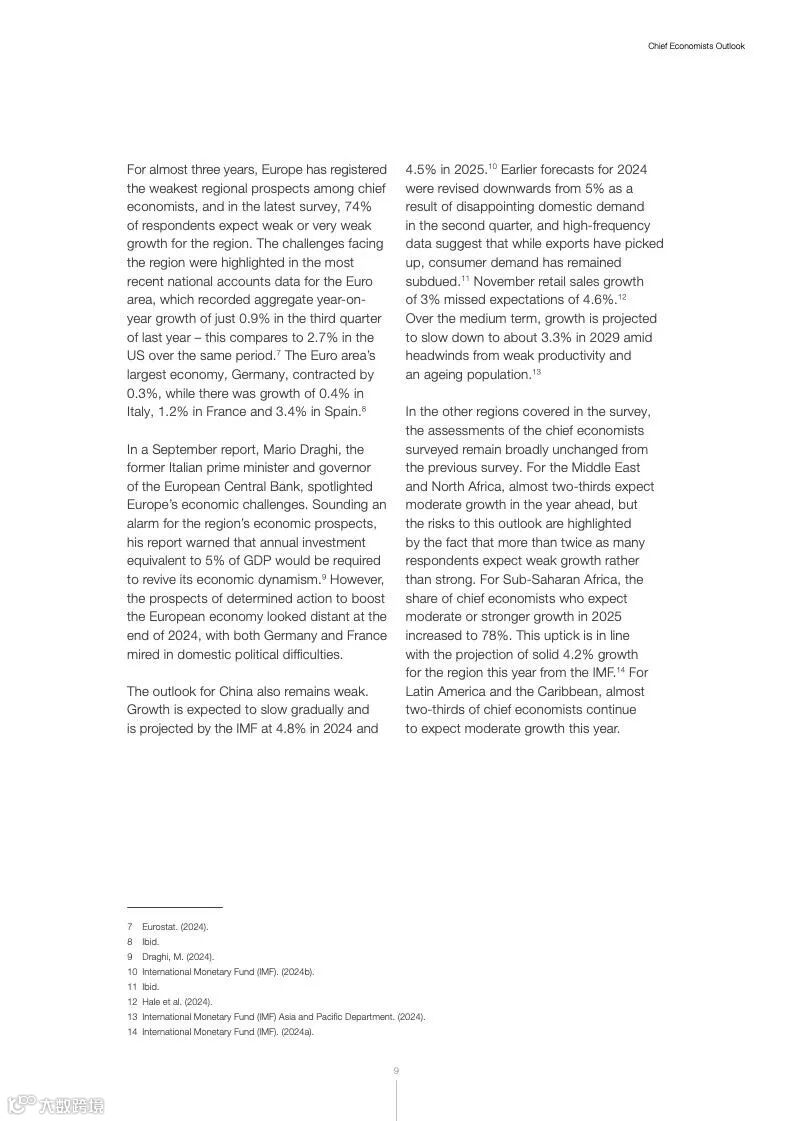 Chief Economists Outlook

For almost three years, Europe has registered the weakest regional prospects among chief economists, and in the latest survey, 74% of respondents expect weak or very weak growth for the region. The challenges facing the region were highlighted in the most recent national accounts data for the Euro area, which recorded aggregate year-on-year growth of just 0.9% in the third quarter of last year – this compares to 2.7% in the US over the same period.$^{7}$ The Euro area's largest economy, Germany, contracted by 0.3%, while there was growth of 0.4% in Italy, 1.2% in France and 3.4% in Spain.$^{8}$

In a September report, Mario Draghi, the former Italian prime minister and governor of the European Central Bank, spotlighted Europe's economic challenges. Sounding an alarm for the region's economic prospects, his report warned that annual investment equivalent to 5% of GDP would be required to revive its economic dynamism.$^{9}$ However, the prospects of determined action to boost the European economy looked distant at the end of 2024, with both Germany and France mired in domestic political difficulties.

The outlook for China also remains weak. Growth is expected to slow gradually and is projected by the IMF at 4.8% in 2024 and 4.5% in 2025.$^{10}$ Earlier forecasts for 2024 were revised downwards from 5% as a result of disappointing domestic demand in the second quarter, and high-frequency data suggest that while exports have picked up, consumer demand has remained subdued.$^{11}$ November retail sales growth of 3% missed expectations of 4.6%.$^{12}$ Over the medium term, growth is projected to slow down to about 3.3% in 2029 amid headwinds from weak productivity and an ageing population.$^{13}$

In the other regions covered in the survey, the assessments of the chief economists surveyed remain broadly unchanged from the previous survey. For the Middle East and North Africa, almost two-thirds expect moderate growth in the year ahead, but the risks to this outlook are highlighted by the fact that more than twice as many respondents expect weak growth rather than strong. For Sub-Saharan Africa, the share of chief economists who expect moderate or stronger growth in 2025 increased to 78%. This uptick is in line with the projection of solid 4.2% growth for the region this year from the IMF.$^{14}$ For Latin America and the Caribbean, almost two-thirds of chief economists continue to expect moderate growth this year.

7 Eurostat. (2024).
8 Ibid.
9 Draghi, M. (2024).
10 International Monetary Fund (IMF). (2024b).
11 Ibid.
12 Hale et al. (2024).
13 International Monetary Fund (IMF) Asia and Pacific Department. (2024).
14 International Monetary Fund (IMF). (2024a).

9

六数跨境